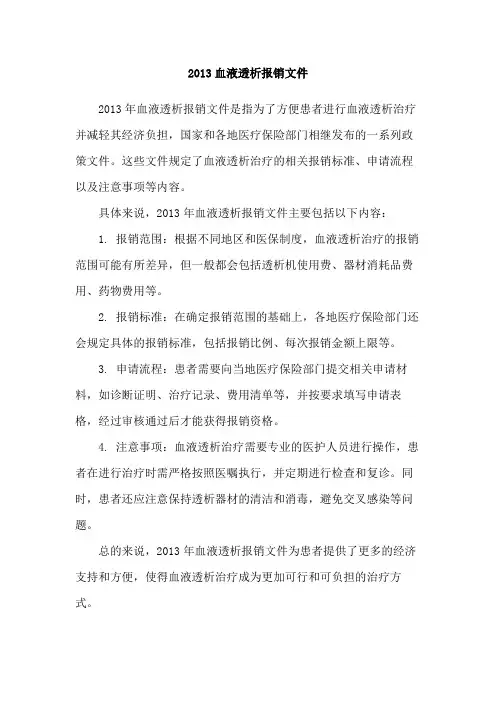 2013 血液透析报销文件

2013 年血液透析报销文件是指为了方便患者进行血液透析治疗并减轻其经济负担，国家和各地医疗保险部门相继发布的一系列政策文件。这些文件规定了血液透析治疗的相关报销标准、申请流程以及注意事项等内容。

具体来说，2013 年血液透析报销文件主要包括以下内容：

1. 报销范围：根据不同地区和医保制度，血液透析治疗的报销范围可能有所差异，但一般都会包括透析机使用费、器材消耗品费用、药物费用等。

2. 报销标准：在确定报销范围的基础上，各地医疗保险部门还会规定具体的报销标准，包括报销比例、每次报销金额上限等。

3. 申请流程：患者需要向当地医疗保险部门提交相关申请材料，如诊断证明、治疗记录、费用清单等，并按要求填写申请表格，经过审核通过后才能获得报销资格。

4. 注意事项：血液透析治疗需要专业的医护人员进行操作，患者在进行治疗时需严格按照医嘱执行，并定期进行检查和复诊。同时，患者还应注意保持透析器材的清洁和消毒，避免交叉感染等问题。

总的来说，2013 年血液透析报销文件为患者提供了更多的经济支持和方便，使得血液透析治疗成为更加可行和可负担的治疗方式。